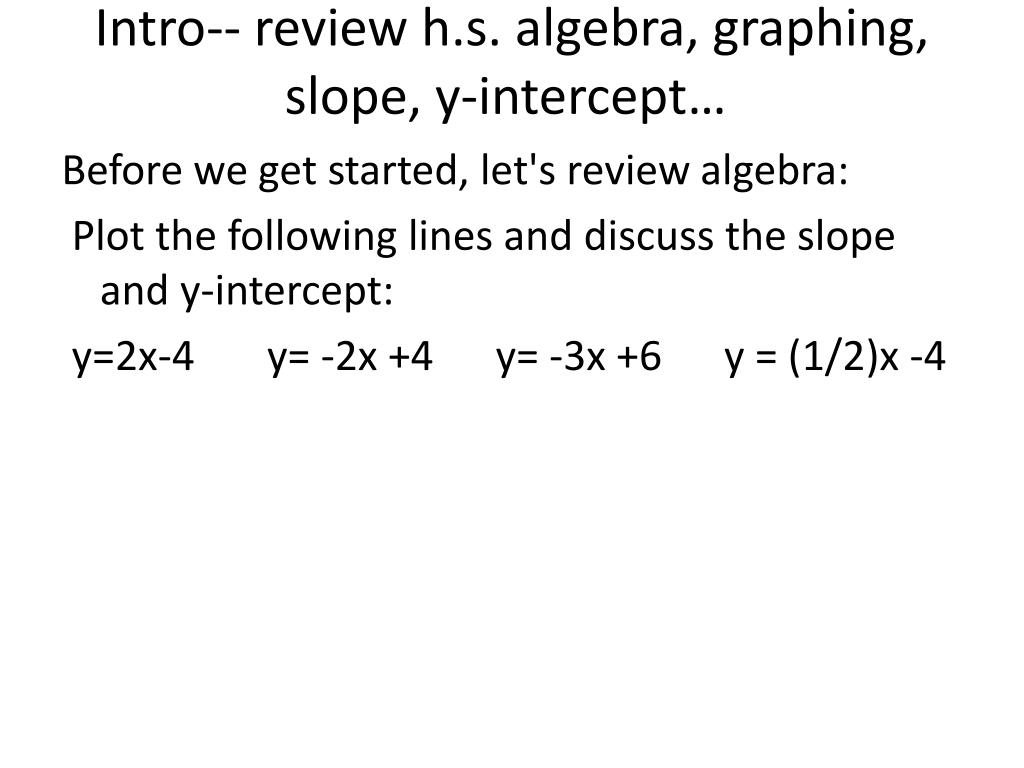 Intro-- review h.s. algebra, graphing, slope, y-intercept…

Before we get started, let's review algebra:

Plot the following lines and discuss the slope and y-intercept:

$y=2x-4$ $y= -2x +4$ $y= -3x +6$ $y = (1/2)x -4$